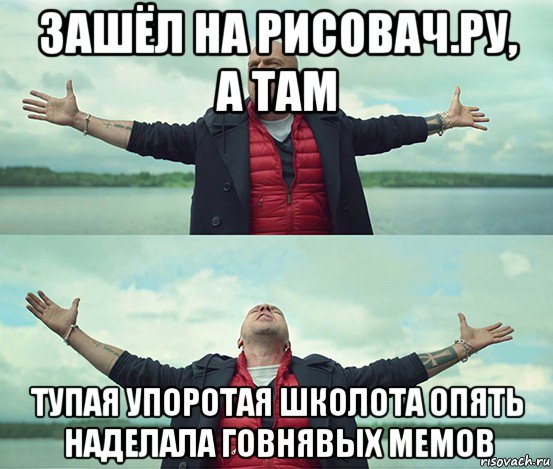 ЗАШЁЛ НА РИСОВАЧ.РУ, А ТАМ

ТУПАЯ УПОРОТАЯ ШКОЛОТА ОПЯТЬ НАДЕЛАЛА ГОВНЯВЫХ МЕМОВ

risovach.ru